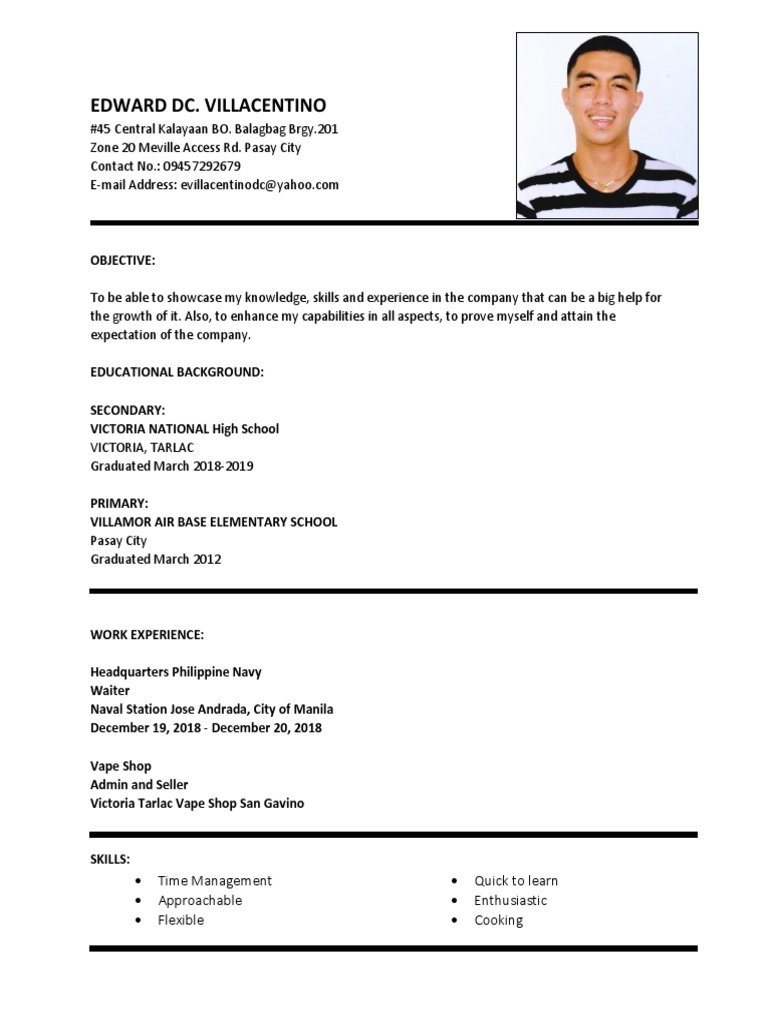 EDWARD DC. VILLACENTINO
#45 Central Kalayaan BO. Balagbag Brgy.201
Zone 20 Meville Access Rd. Pasay City
Contact No.: 09457292679
E-mail Address: evillacentinodc@yahoo.com

OBJECTIVE:

To be able to showcase my knowledge, skills and experience in the company that can be a big help for the growth of it. Also, to enhance my capabilities in all aspects, to prove myself and attain the expectation of the company.

EDUCATIONAL BACKGROUND:

SECONDARY:
VICTORIA NATIONAL High School
VICTORIA, TARLAC
Graduated March 2018-2019

PRIMARY:
VILLAMOR AIR BASE ELEMENTARY SCHOOL
Pasay City
Graduated March 2012

WORK EXPERIENCE:

Headquarters Philippine Navy
Waiter
Naval Station Jose Andrada, City of Manila
December 19, 2018 - December 20, 2018

Vape Shop
Admin and Seller
Victoria Tarlac Vape Shop San Gavino

SKILLS:
• Time Management
• Approachable
• Flexible

• Quick to learn
• Enthusiastic
• Cooking